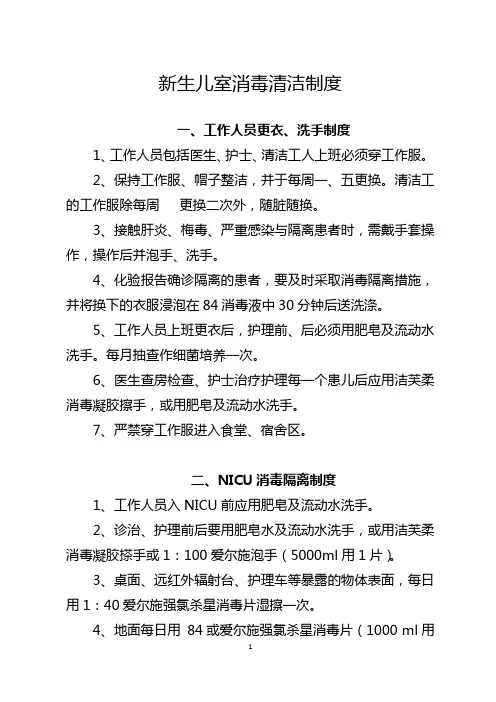 新生儿室消毒清洁制度

一、工作人员更衣、洗手制度

1、工作人员包括医生、护士、清洁工人上班必须穿工作服。

2、保持工作服、帽子整洁，并于每周一、五更换。清洁工的工作服除每周 更换二次外，随脏随换。

3、接触肝炎、梅毒、严重感染与隔离患者时，需戴手套操作，操作后并泡手、洗手。

4、化验报告确诊隔离的患者，要及时采取消毒隔离措施，并将换下的衣服浸泡在 84 消毒液中 30 分钟后送洗涤。

5、工作人员上班更衣后，护理前、后必须用肥皂及流动水洗手。每月抽查作细菌培养一次。

6、医生查房检查、护士治疗护理每一个患儿后应用洁芙柔消毒凝胶擦手，或用肥皂及流动水洗手。

7、严禁穿工作服进入食堂、宿舍区。

二、NICU 消毒隔离制度

1、工作人员入 NICU 前应用肥皂及流动水洗手。

2、诊治、护理前后要用肥皂水及流动水洗手，或用洁芙柔消毒凝胶搽手或 1：100 爱尔施泡手（5000ml 用 1 片）。

3、桌面、远红外辐射台、护理车等暴露的物体表面，每日用 1：40 爱尔施强氯杀星消毒片湿擦一次。

4、地面每日用 84 或爱尔施强氯杀星消毒片（1000 ml 用

1